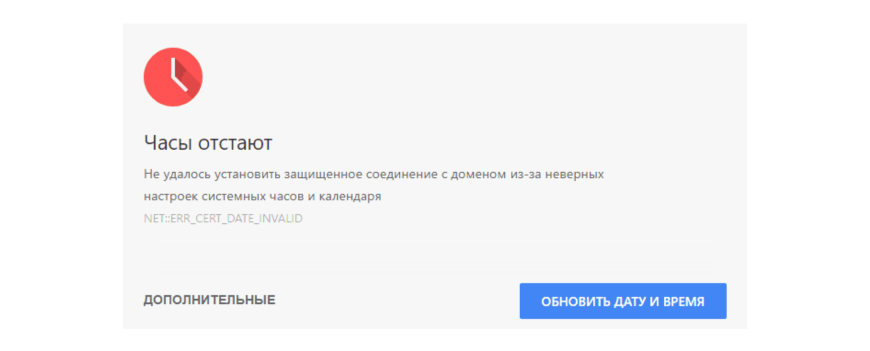 Часы отстают

Не удалось установить защищенное соединение с доменом из-за неверных настроек системных часов и календаря

NET::ERR_CERT_DATE_INVALID

ДОПОЛНИТЕЛЬНЫЕ

ОБНОВИТЬ ДАТУ И ВРЕМЯ